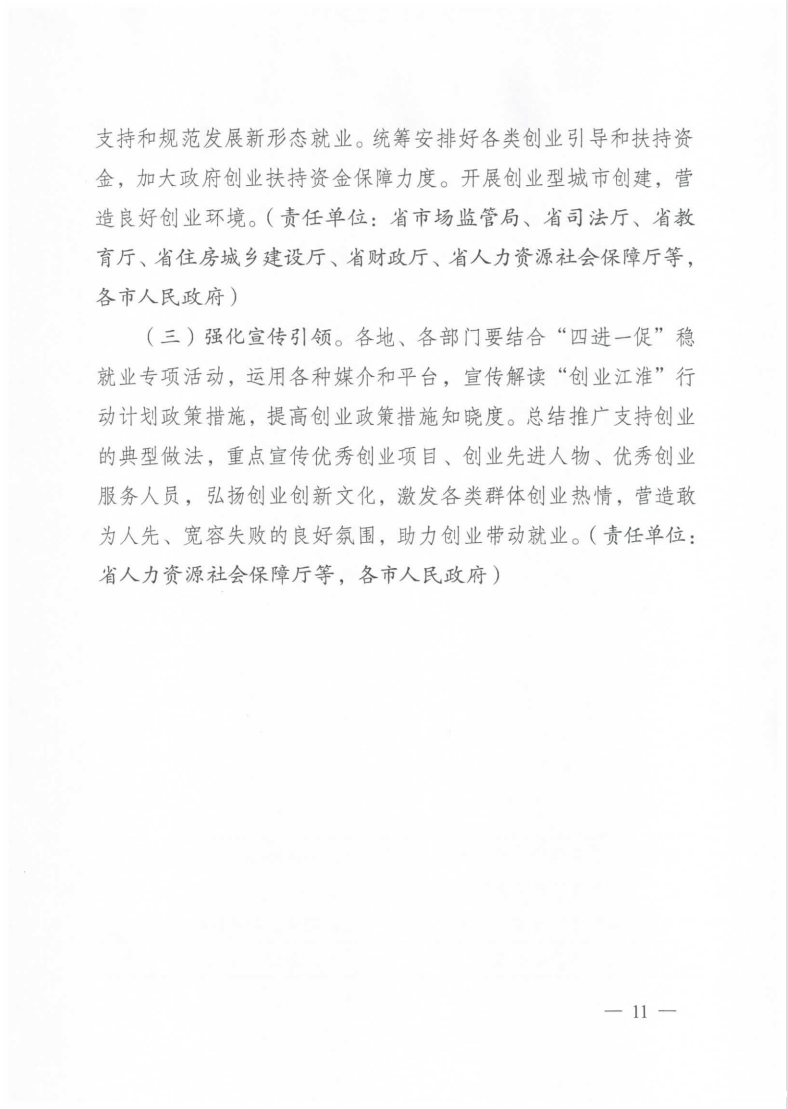 支持和规范发展新形态就业。统筹安排好各类创业引导和扶持资金，加大政府创业扶持资金保障力度。开展创业型城市创建，营造良好创业环境。（责任单位：省市场监管局、省司法厅、省教育厅、省住房城乡建设厅、省财政厅、省人力资源社会保障厅等，各市人民政府）

（三）强化宣传引领。各地、各部门要结合“四进一促”稳就业专项活动，运用各种媒介和平台，宣传解读“创业江淮”行动计划政策措施，提高创业政策措施知晓度。总结推广支持创业的典型做法，重点宣传优秀创业项目、创业先进人物、优秀创业服务人员，弘扬创业创新文化，激发各类群体创业热情，营造敢为人先、宽容失败的良好氛围，助力创业带动就业。（责任单位：省人力资源社会保障厅等，各市人民政府）

— 11 —